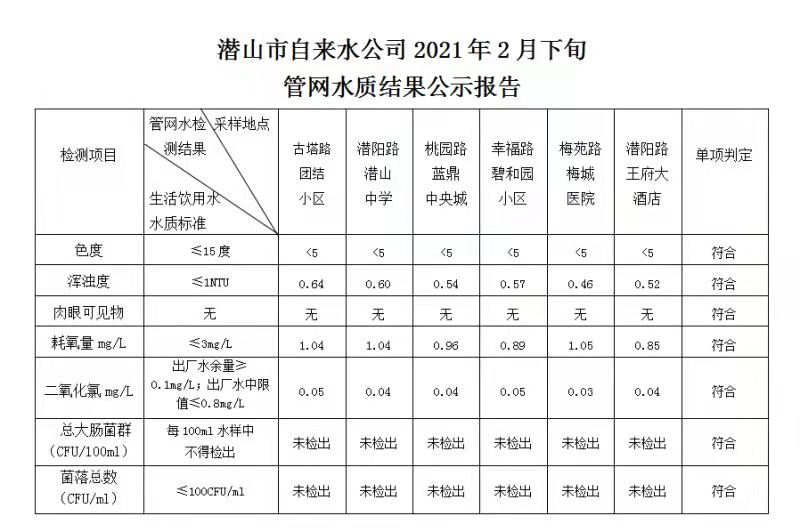 潜山市自来水公司 2021 年 2 月下旬
管网水质结果公示报告

| 检测项目 | 管网水检测结果 采样地点 生活饮用水水质标准 | 古塔路团结小区 | 潜阳路潜山中学 | 桃园路蓝鼎中央城 | 幸福路碧和园小区 | 梅苑路梅城医院 | 潜阳路王府大酒店 | 单项判定 |
|---|---|---|---|---|---|---|---|---|
| 色度 | ≤15 度 | <5 | <5 | <5 | <5 | <5 | <5 | 符合 |
| 浑浊度 | ≤1NTU | 0.64 | 0.60 | 0.54 | 0.57 | 0.46 | 0.52 | 符合 |
| 肉眼可见物 | 无 | 无 | 无 | 无 | 无 | 无 | 无 | 符合 |
| 耗氧量 mg/L | ≤3mg/L | 1.04 | 1.04 | 0.96 | 0.89 | 1.05 | 0.85 | 符合 |
| 二氧化氯 mg/L | 出厂水余量≥0.1mg/L；出厂水中限值≤0.8mg/L | 0.05 | 0.04 | 0.04 | 0.05 | 0.03 | 0.04 | 符合 |
| 总大肠菌群（CFU/100ml） | 每 100ml 水样中不得检出 | 未检出 | 未检出 | 未检出 | 未检出 | 未检出 | 未检出 | 符合 |
| 菌落总数（CFU/ml） | ≤100CFU/ml | 未检出 | 未检出 | 未检出 | 未检出 | 未检出 | 未检出 | 符合 |